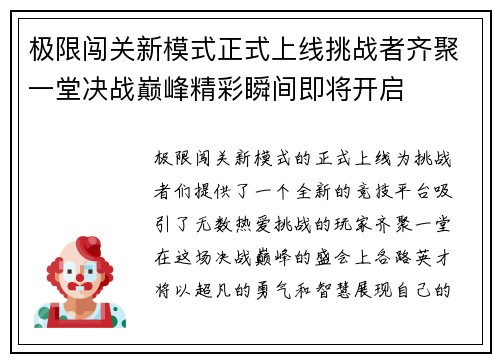 极限闯关新模式正式上线挑战者齐聚一堂决战巅峰精彩瞬间即将开启

极限闯关新模式的正式上线为挑战者们提供了一个全新的竞技平台吸引了无数热爱挑战的玩家齐聚一堂在这场决战巅峰的盛会上各路英才将以超凡的勇气和智慧展现自己的